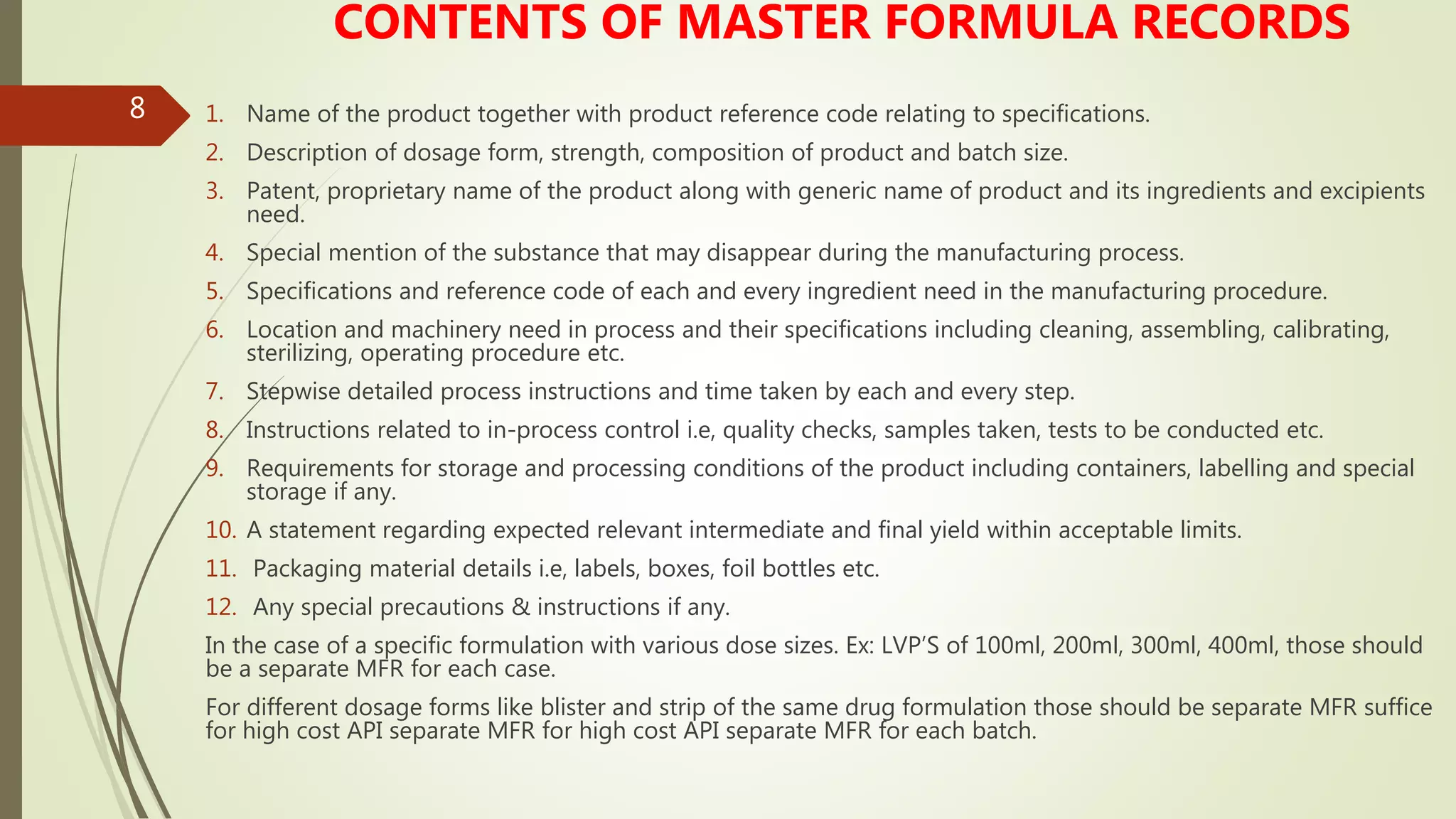 CONTENTS OF MASTER FORMULA RECORDS

8

1. Name of the product together with product reference code relating to specifications.
2. Description of dosage form, strength, composition of product and batch size.
3. Patent, proprietary name of the product along with generic name of product and its ingredients and excipients need.
4. Special mention of the substance that may disappear during the manufacturing process.
5. Specifications and reference code of each and every ingredient need in the manufacturing procedure.
6. Location and machinery need in process and their specifications including cleaning, assembling, calibrating, sterilizing, operating procedure etc.
7. Stepwise detailed process instructions and time taken by each and every step.
8. Instructions related to in-process control i.e, quality checks, samples taken, tests to be conducted etc.
9. Requirements for storage and processing conditions of the product including containers, labelling and special storage if any.
10. A statement regarding expected relevant intermediate and final yield within acceptable limits.
11. Packaging material details i.e, labels, boxes, foil bottles etc.
12. Any special precautions & instructions if any.

In the case of a specific formulation with various dose sizes. Ex: LVP'S of 100ml, 200ml, 300ml, 400ml, those should be a separate MFR for each case.

For different dosage forms like blister and strip of the same drug formulation those should be separate MFR suffice for high cost API separate MFR for high cost API separate MFR for each batch.